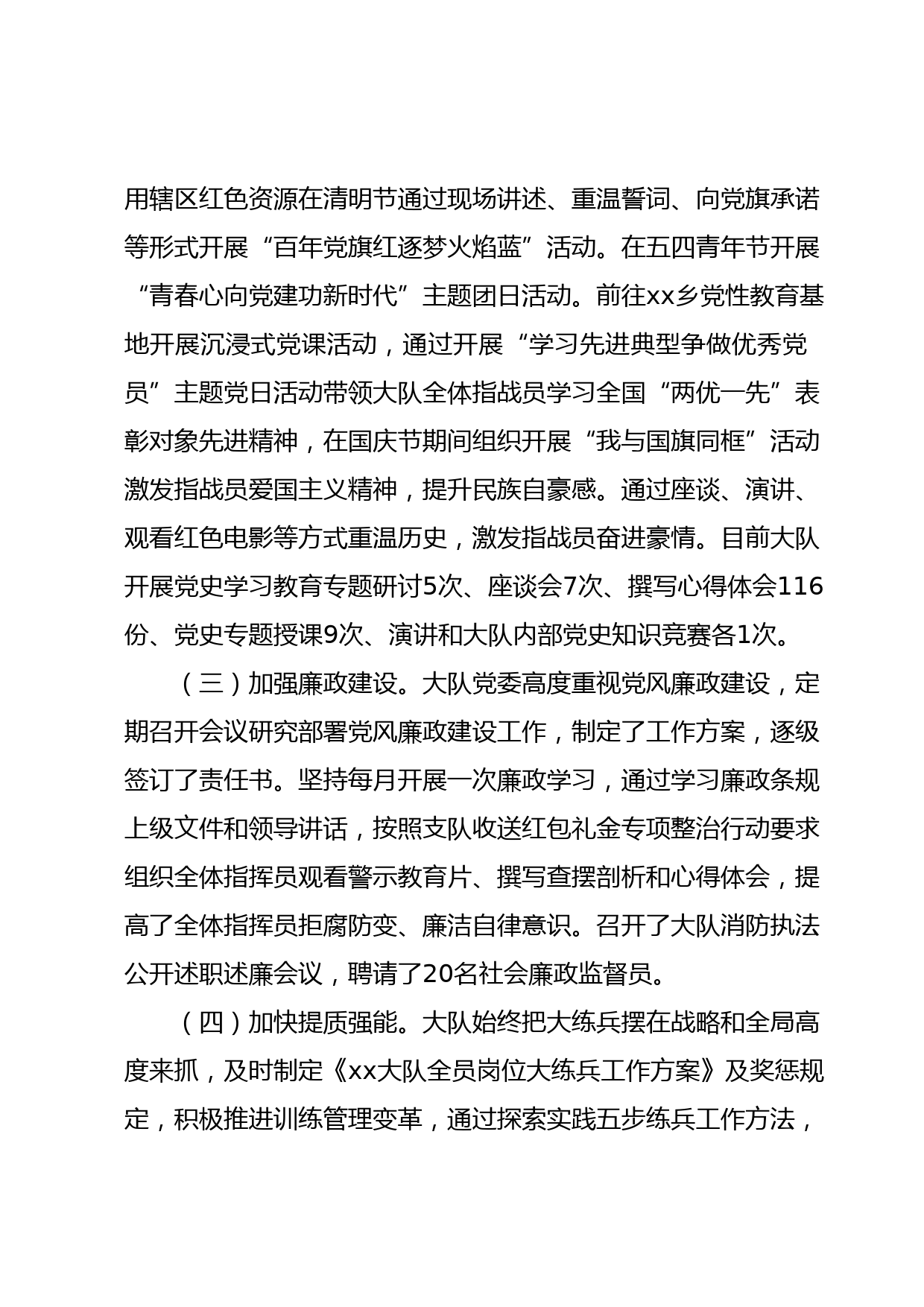 用辖区红色资源在清明节通过现场讲述、重温誓词、向党旗承诺等形式开展“百年党旗红逐梦火焰蓝”活动。在五四青年节开展“青春心向党建功新时代”主题团日活动。前往xx乡党性教育基地开展沉浸式党课活动，通过开展“学习先进典型争做优秀党员”主题党日活动带领大队全体指战员学习全国“两优一先”表彰对象先进精神，在国庆节期间组织开展“我与国旗同框”活动激发指战员爱国主义精神，提升民族自豪感。通过座谈、演讲、观看红色电影等方式重温历史，激发指战员奋进豪情。目前大队开展党史学习教育专题研讨5次、座谈会7次、撰写心得体会116份、党史专题授课9次、演讲和大队内部党史知识竞赛各1次。

（三）加强廉政建设。大队党委高度重视党风廉政建设，定期召开会议研究部署党风廉政建设工作，制定了工作方案，逐级签订了责任书。坚持每月开展一次廉政学习，通过学习廉政条规上级文件和领导讲话，按照支队收送红包礼金专项整治行动要求组织全体指挥员观看警示教育片、撰写查摆剖析和心得体会，提高了全体指挥员拒腐防变、廉洁自律意识。召开了大队消防执法公开述职述廉会议，聘请了20名社会廉政监督员。

（四）加快提质强能。大队始终把大练兵摆在战略和全局高度来抓，及时制定《xx大队全员岗位大练兵工作方案》及奖惩规定，积极推进训练管理变革，通过探索实践五步练兵工作方法，